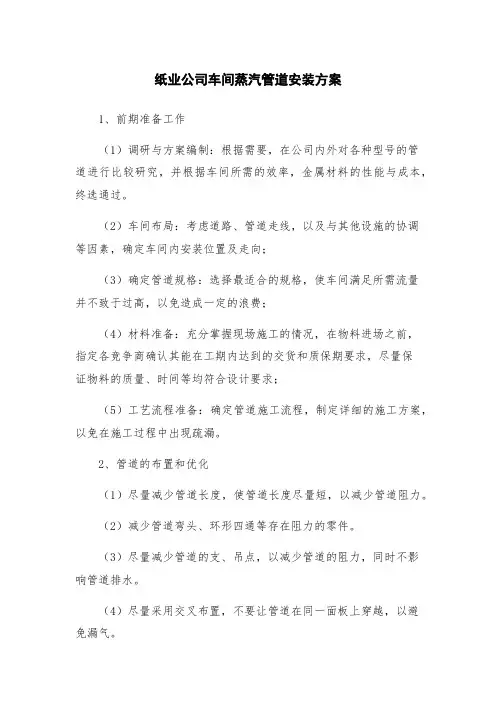 纸业公司车间蒸汽管道安装方案

1、前期准备工作

（1）调研与方案编制：根据需要，在公司内外对各种型号的管道进行比较研究，并根据车间所需的效率，金属材料的性能与成本，终选通过。

（2）车间布局：考虑道路、管道走线，以及与其他设施的协调等因素，确定车间内安装位置及走向；

（3）确定管道规格：选择最适合的规格，使车间满足所需流量并不致于过高，以免造成一定的浪费；

（4）材料准备：充分掌握现场施工的情况，在物料进场之前，指定各竞争商确认其能在工期内达到的交货和质保期要求，尽量保证物料的质量、时间等均符合设计要求；

（5）工艺流程准备：确定管道施工流程，制定详细的施工方案，以免在施工过程中出现疏漏。

2、管道的布置和优化

（1）尽量减少管道长度，使管道长度尽量短，以减少管道阻力。

（2）减少管道弯头、环形四通等存在阻力的零件。

（3）尽量减少管道的支、吊点，以减少管道的阻力，同时不影响管道排水。

（4）尽量采用交叉布置，不要让管道在同一面板上穿越，以避免漏气。